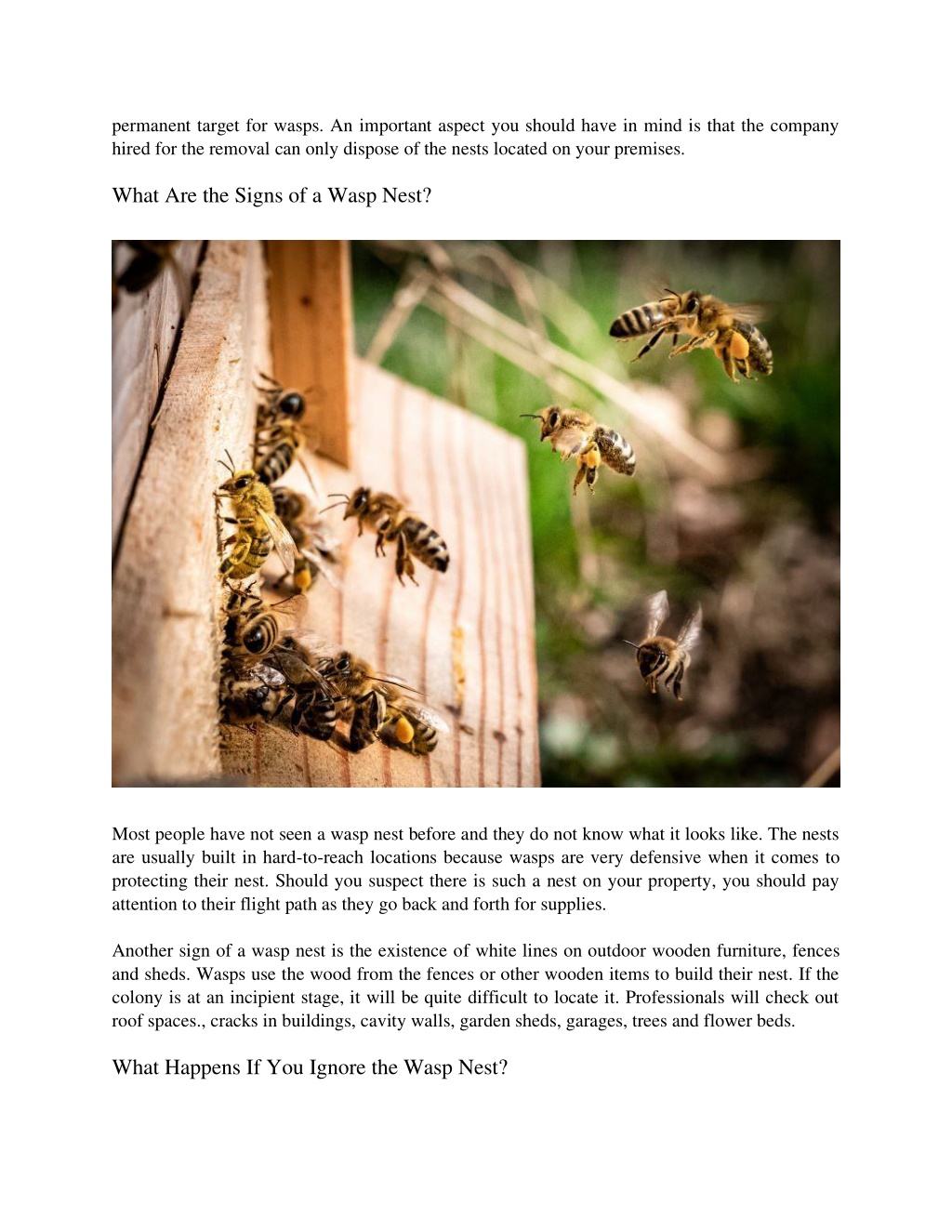 permanent target for wasps. An important aspect you should have in mind is that the company hired for the removal can only dispose of the nests located on your premises.

What Are the Signs of a Wasp Nest?

Most people have not seen a wasp nest before and they do not know what it looks like. The nests are usually built in hard-to-reach locations because wasps are very defensive when it comes to protecting their nest. Should you suspect there is such a nest on your property, you should pay attention to their flight path as they go back and forth for supplies.

Another sign of a wasp nest is the existence of white lines on outdoor wooden furniture, fences and sheds. Wasps use the wood from the fences or other wooden items to build their nest. If the colony is at an incipient stage, it will be quite difficult to locate it. Professionals will check out roof spaces., cracks in buildings, cavity walls, garden sheds, garages, trees and flower beds.

What Happens If You Ignore the Wasp Nest?